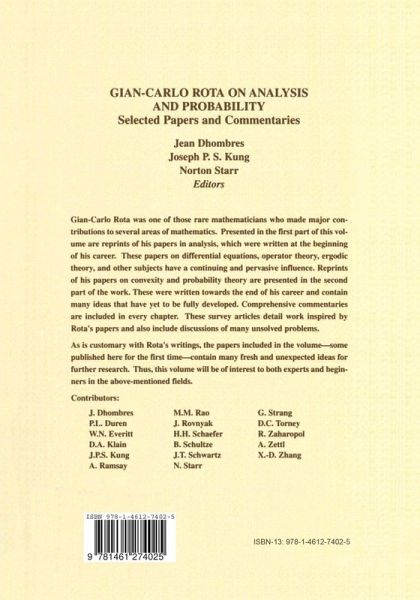 GIAN-CARLO ROTA ON ANALYSIS AND PROBABILITY
Selected Papers and Commentaries

Jean Dhombres
Joseph P. S. Kung
Norton Starr
Editors

Gian-Carlo Rota was one of those rare mathematicians who made major contributions to several areas of mathematics. Presented in the first part of this volume are reprints of his papers in analysis, which were written at the beginning of his career. These papers on differential equations, operator theory, ergodic theory, and other subjects have a continuing and pervasive influence. Reprints of his papers on convexity and probability theory are presented in the second part of the work. These were written towards the end of his career and contain many ideas that have yet to be fully developed. Comprehensive commentaries are included in every chapter. These survey articles detail work inspired by Rota's papers and also include discussions of many unsolved problems.

As is customary with Rota's writings, the papers included in the volume—some published here for the first time—contain many fresh and unexpected ideas for further research. Thus, this volume will be of interest to both experts and beginners in the above-mentioned fields.

Contributors:

J. Dhombres
P.L. Duren
W.N. Everitt
D.A. Klain
J.P.S. Kung
A. Ramsay

M.M. Rao
J. Rovnyak
H.H. Schaefer
B. Schultze
J.T. Schwartz
N. Starr

G. Strang
D.C. Torney
R. Zaharopol
A. Zettl
X.-D. Zhang

ISBN 978-1-4612-7402-5
9 781461 274025

ISBN-13: 978-1-4612-7402-5